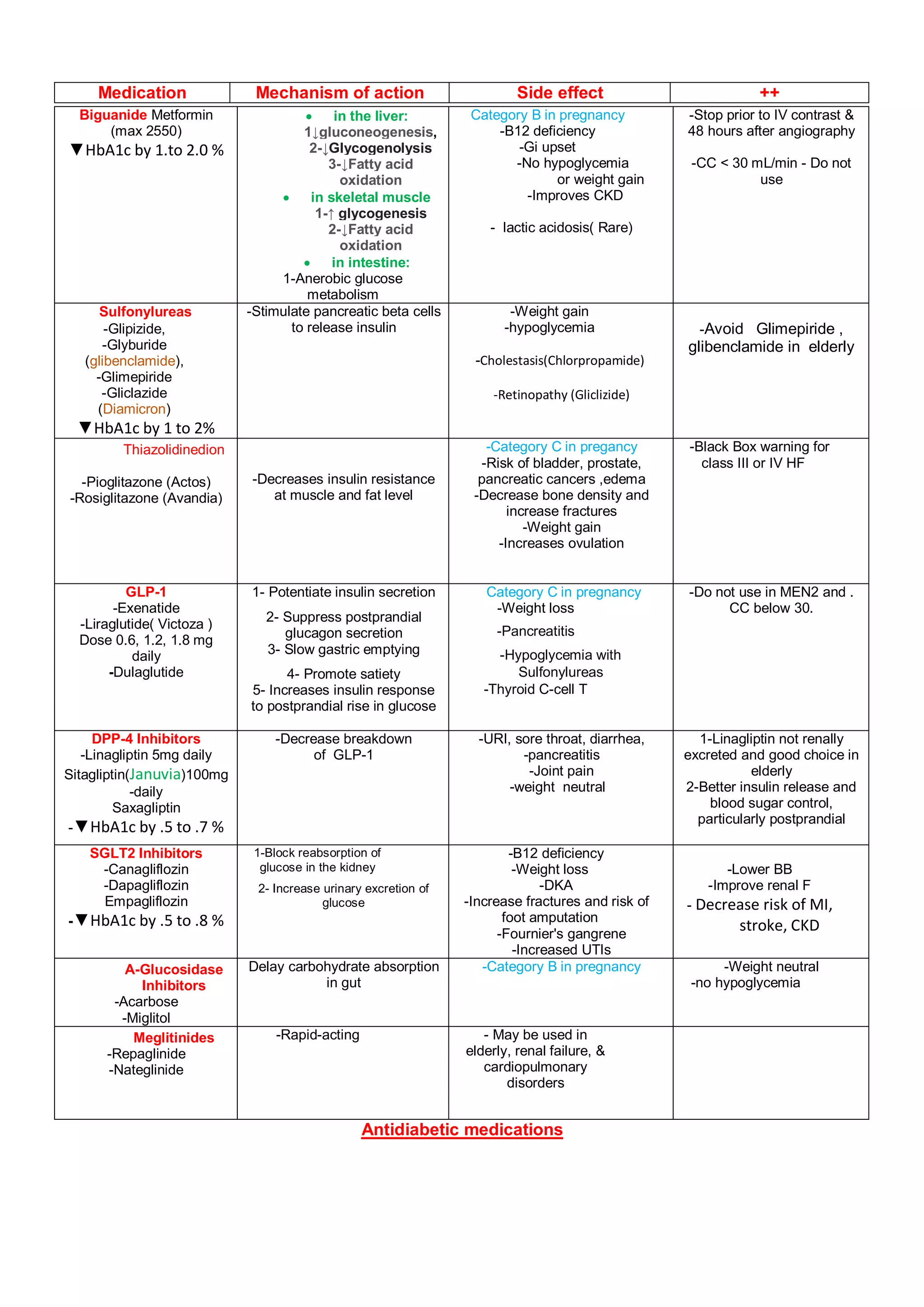 | Medication | Mechanism of action | Side effect | ++ |
|---|---|---|---|
| Biguanide Metformin (max 2550) ▼HbA1c by 1.to 2.0 % | • in the liver: 1↓gluconeogenesis, 2-↓Glycogenolysis 3-↓Fatty acid oxidation • in skeletal muscle 1-↑ glycogenesis 2-↓Fatty acid oxidation • in intestine: 1-Anerobic glucose metabolism | Category B in pregnancy -B12 deficiency -Gi upset -No hypoglycemia or weight gain -Improves CKD - lactic acidosis( Rare) | -Stop prior to IV contrast & 48 hours after angiography -CC < 30 mL/min - Do not use |
| Sulfonylureas -Glipizide, -Glyburide (glibenclamide), -Glimepiride -Gliclazide (Diamicron) ▼HbA1c by 1 to 2% | -Stimulate pancreatic beta cells to release insulin | -Weight gain -hypoglycemia -Cholestasis(Chlorpropamide) -Retinopathy (Gliclizide) | -Avoid Glimepiride , glibenclamide in elderly |
| Thiazolidinedion -Pioglitazone (Actos) -Rosiglitazone (Avandia) | -Decreases insulin resistance at muscle and fat level | -Category C in pregancy -Risk of bladder, prostate, pancreatic cancers ,edema -Decrease bone density and increase fractures -Weight gain -Increases ovulation | -Black Box warning for class III or IV HF |
| GLP-1 -Exenatide -Liraglutide( Victoza ) Dose 0.6, 1.2, 1.8 mg daily -Dulaglutide | 1- Potentiate insulin secretion 2- Suppress postprandial glucagon secretion 3- Slow gastric emptying 4- Promote satiety 5- Increases insulin response to postprandial rise in glucose | Category C in pregnancy -Weight loss -Pancreatitis -Hypoglycemia with Sulfonylureas -Thyroid C-cell T | -Do not use in MEN2 and . CC below 30. |
| DPP-4 Inhibitors -Linagliptin 5mg daily Sitagliptin(Januvia)100mg -daily Saxagliptin -▼HbA1c by .5 to .7 % | -Decrease breakdown of GLP-1 | -URI, sore throat, diarrhea, -pancreatitis -Joint pain -weight neutral | 1-Linagliptin not renally excreted and good choice in elderly 2-Better insulin release and blood sugar control, particularly postprandial |
| SGLT2 Inhibitors -Canagliflozin -Dapagliflozin Empagliflozin -▼HbA1c by .5 to .8 % | 1-Block reabsorption of glucose in the kidney 2- Increase urinary excretion of glucose | -B12 deficiency -Weight loss -DKA -Increase fractures and risk of foot amputation -Fournier's gangrene -Increased UTIs | -Lower BB -Improve renal F - Decrease risk of MI, stroke, CKD |
| A-Glucosidase Inhibitors -Acarbose -Miglitol | Delay carbohydrate absorption in gut | -Category B in pregnancy | -Weight neutral -no hypoglycemia |
| Meglitinides -Repaglinide -Nateglinide | -Rapid-acting | - May be used in elderly, renal failure, & cardiopulmonary disorders | |

Antidiabetic medications